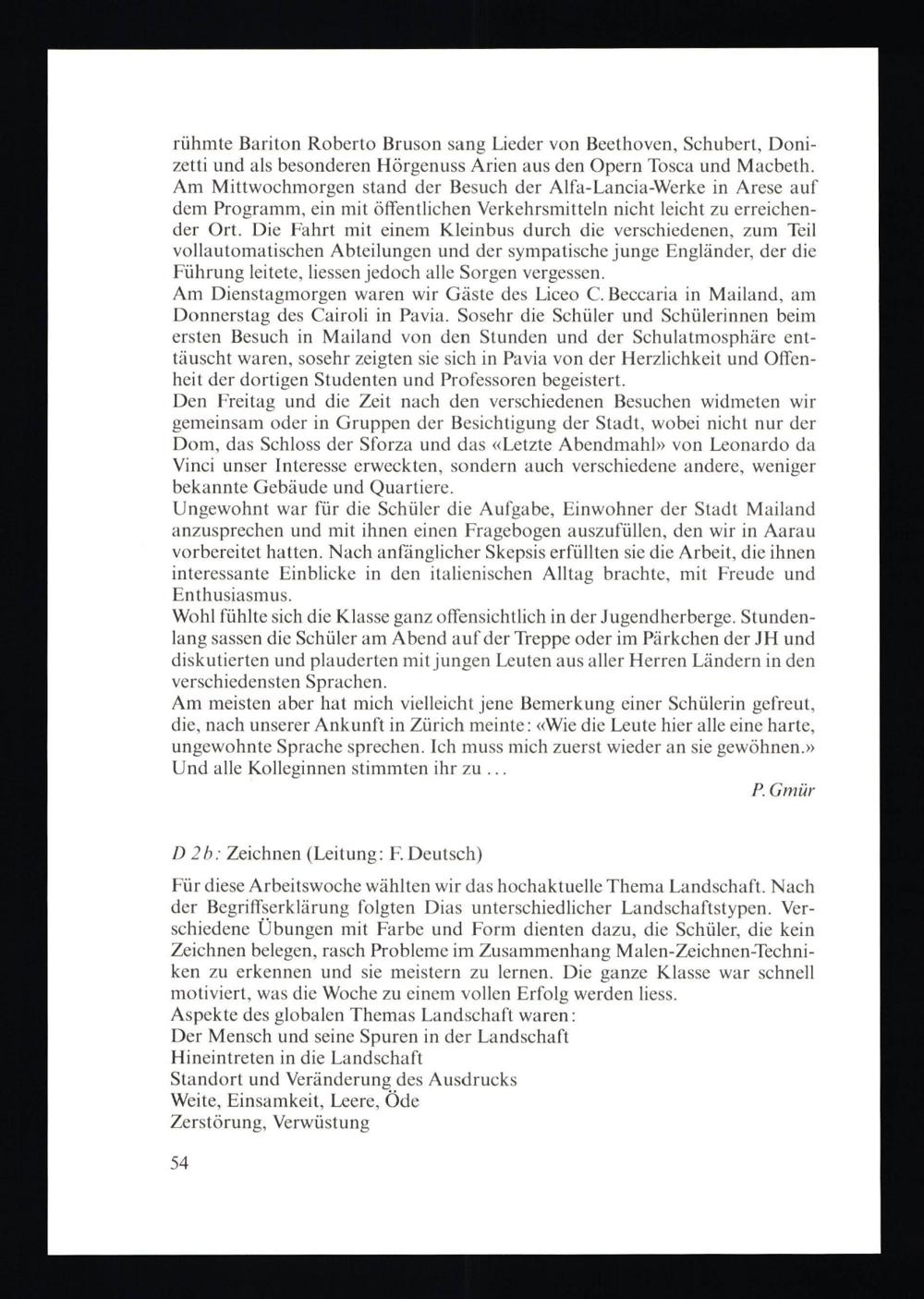 rühmte Bariton Roberto Bruson sang Lieder von Beethoven, Schubert, Donizetti und als besonderen Hörgenuss Arien aus den Opern Tosca und Macbeth.
Am Mittwochmorgen stand der Besuch der Alfa-Lancia-Werke in Arese auf dem Programm, ein mit öffentlichen Verkehrsmitteln nicht leicht zu erreichender Ort. Die Fahrt mit einem Kleinbus durch die verschiedenen, zum Teil vollautomatischen Abteilungen und der sympatische junge Engländer, der die Führung leitete, liessen jedoch alle Sorgen vergessen.
Am Dienstagmorgen waren wir Gäste des Liceo C. Beccaria in Mailand, am Donnerstag des Cairoli in Pavia. Sosehr die Schüler und Schülerinnen beim ersten Besuch in Mailand von den Stunden und der Schulatmosphäre enttäuscht waren, sosehr zeigten sie sich in Pavia von der Herzlichkeit und Offenheit der dortigen Studenten und Professoren begeistert.
Den Freitag und die Zeit nach den verschiedenen Besuchen widmeten wir gemeinsam oder in Gruppen der Besichtigung der Stadt, wobei nicht nur der Dom, das Schloss der Sforza und das «Letzte Abendmahl» von Leonardo da Vinci unser Interesse erweckten, sondern auch verschiedene andere, weniger bekannte Gebäude und Quartiere.
Ungewohnt war für die Schüler die Aufgabe, Einwohner der Stadt Mailand anzusprechen und mit ihnen einen Fragebogen auszufüllen, den wir in Aarau vorbereitet hatten. Nach anfänglicher Skepsis erfüllten sie die Arbeit, die ihnen interessante Einblicke in den italienischen Alltag brachte, mit Freude und Enthusiasmus.
Wohl fühlte sich die Klasse ganz offensichtlich in der Jugendherberge. Stundenlang sassen die Schüler am Abend auf der Treppe oder im Pärkchen der JH und diskutierten und plauderten mit jungen Leuten aus aller Herren Ländern in den verschiedensten Sprachen.
Am meisten aber hat mich vielleicht jene Bemerkung einer Schülerin gefreut, die, nach unserer Ankunft in Zürich meinte: «Wie die Leute hier alle eine harte, ungewohnte Sprache sprechen. Ich muss mich zuerst wieder an sie gewöhnen.» Und alle Kolleginnen stimmten ihr zu ...

P. Gmür

D 2b: Zeichnen (Leitung: F. Deutsch)

Für diese Arbeitswoche wählten wir das hochaktuelle Thema Landschaft. Nach der Begriffserklärung folgten Dias unterschiedlicher Landschaftstypen. Verschiedene Übungen mit Farbe und Form dienten dazu, die Schüler, die kein Zeichnen belegen, rasch Probleme im Zusammenhang Malen-Zeichnen-Techniken zu erkennen und sie meistern zu lernen. Die ganze Klasse war schnell motiviert, was die Woche zu einem vollen Erfolg werden liess.
Aspekte des globalen Themas Landschaft waren:
Der Mensch und seine Spuren in der Landschaft
Hineintreten in die Landschaft
Standort und Veränderung des Ausdrucks
Weite, Einsamkeit, Leere, Öde
Zerstörung, Verwüstung

54